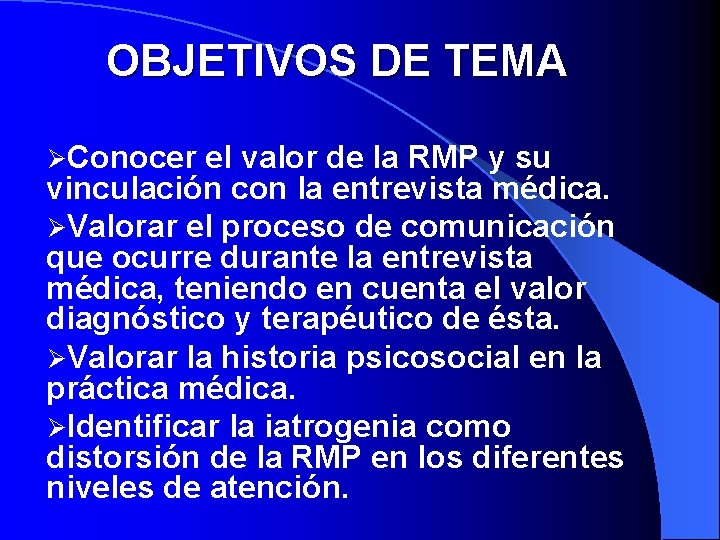 OBJETIVOS DE TEMA

➢Conocer el valor de la RMP y su vinculación con la entrevista médica.

➢Valorar el proceso de comunicación que ocurre durante la entrevista médica, teniendo en cuenta el valor diagnóstico y terapéutico de ésta.

➢Valorar la historia psicosocial en la práctica médica.

➢Identificar la iatrogenia como distorsión de la RMP en los diferentes niveles de atención.